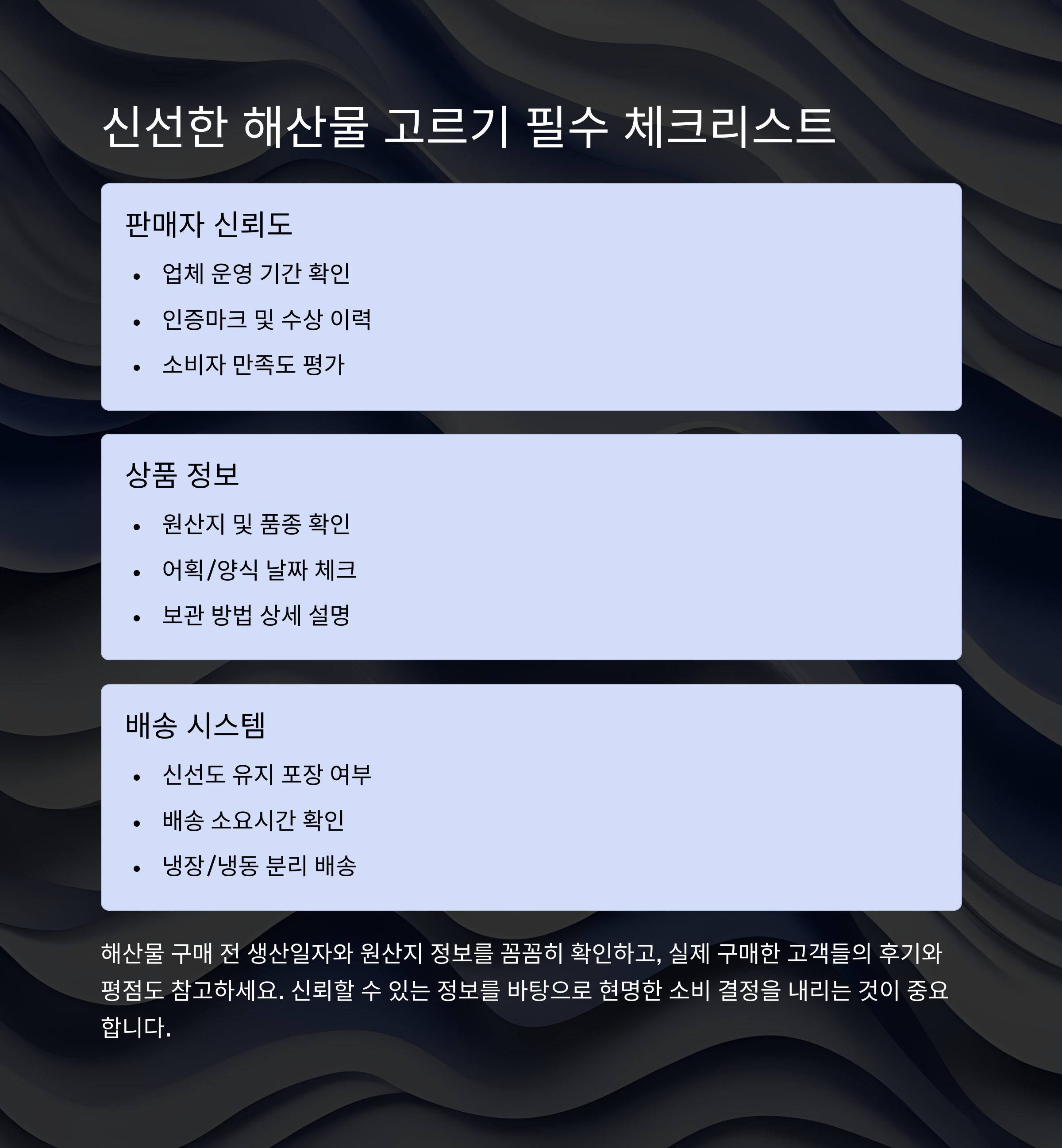 신선한 해산물 고르기 필수 체크리스트

판매자 신뢰도

• 업체 운영 기간 확인
• 인증마크 및 수상 이력
• 소비자 만족도 평가

상품 정보

• 원산지 및 품종 확인
• 어획/양식 날짜 체크
• 보관 방법 상세 설명

배송 시스템

• 신선도 유지 포장 여부
• 배송 소요시간 확인
• 냉장/냉동 분리 배송

해산물 구매 전 생산일자와 원산지 정보를 꼼꼼히 확인하고, 실제 구매한 고객들의 후기와 평점도 참고하세요. 신뢰할 수 있는 정보를 바탕으로 현명한 소비 결정을 내리는 것이 중요합니다.